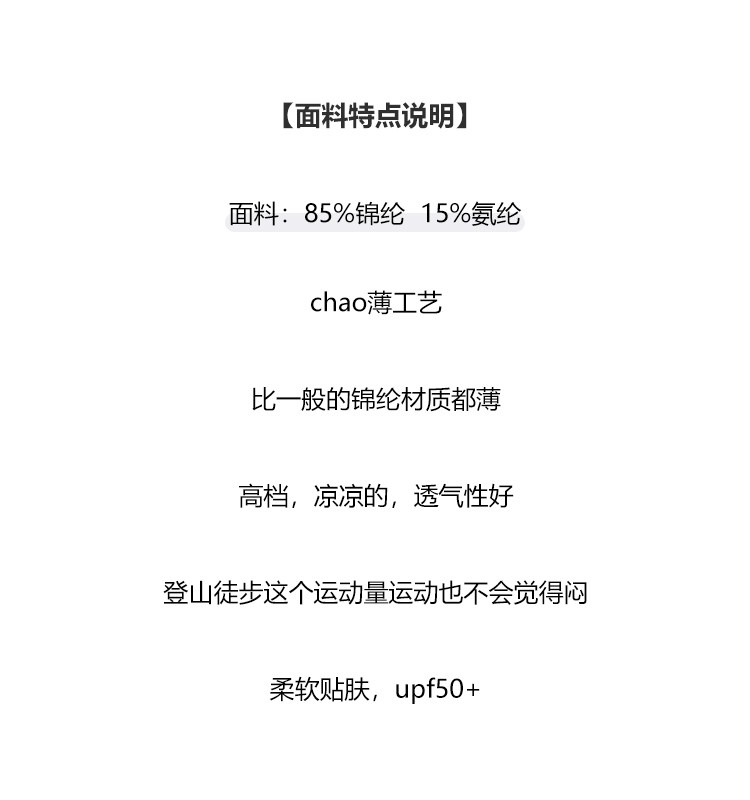 【面料特点说明】

面料：85%锦纶 15%氨纶

chao薄工艺

比一般的锦纶材质都薄

高档，凉凉的，透气性好

登山徒步这个运动量运动也不会觉得闷

柔软贴肤，upf50+